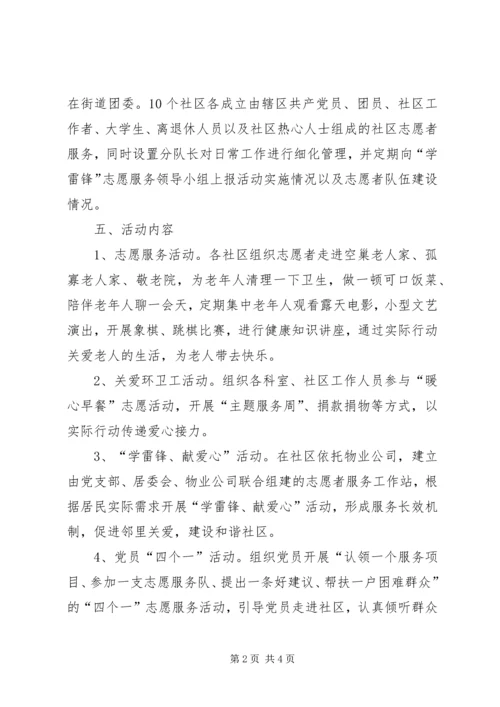 在街道团委。10个社区各成立由辖区共产党员、团员、社区工作者、大学生、离退休人员以及社区热心人士组成的社区志愿者服务，同时设置分队长对日常工作进行细化管理，并定期向“学雷锋”志愿服务领导小组上报活动实施情况以及志愿者队伍建设情况。

五、活动内容

1、志愿服务活动。各社区组织志愿者走进空巢老人家、孤寡老人家、敬老院，为老年人清理一下卫生，做一顿可口饭菜、陪伴老年人聊一会天，定期集中老年人观看露天电影，小型文艺演出，开展象棋、跳棋比赛，进行健康知识讲座，通过实际行动关爱老人的生活，为老人带去快乐。

2、关爱环卫工活动。组织各科室、社区工作人员参与“暖心早餐”志愿活动，开展“主题服务周”、捐款捐物等方式，以实际行动传递爱心接力。

3、“学雷锋、献爱心”活动。在社区依托物业公司，建立由党支部、居委会、物业公司联合组建的志愿者服务工作站，根据居民实际需求开展“学雷锋、献爱心”活动，形成服务长效机制，促进邻里关爱，建设和谐社区。

4、党员“四个一”活动。组织党员开展“认领一个服务项目、参加一支志愿服务队、提出一条好建议、帮扶一户困难群众”的“四个一”志愿服务活动，引导党员走进社区，认真倾听群众

第2页 共4页